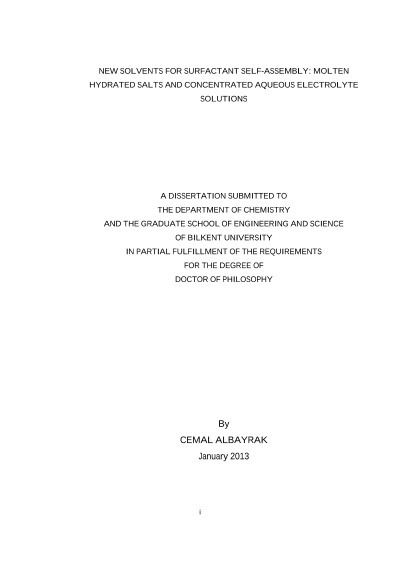 NEW SOLVENTS FOR SURFACTANT SELF-ASSEMBLY: MOLTEN HYDRATED SALTS AND CONCENTRATED AQUEOUS ELECTROLYTE SOLUTIONS

A DISSERTATION SUBMITTED TO
THE DEPARTMENT OF CHEMISTRY
AND THE GRADUATE SCHOOL OF ENGINEERING AND SCIENCE
OF BILKENT UNIVERSITY
IN PARTIAL FULFILLMENT OF THE REQUIREMENTS
FOR THE DEGREE OF
DOCTOR OF PHILOSOPHY

By
CEMAL ALBAYRAK
January 2013

i